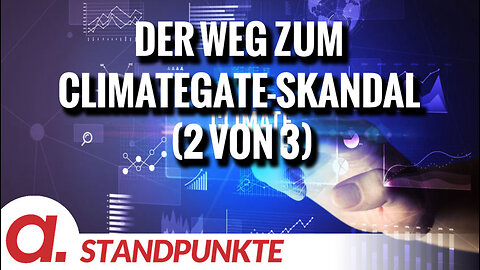 DER WEG ZUM CLIMATEGATE-SKANDAL (2 VON 3)

a.

STANDPUNKTE